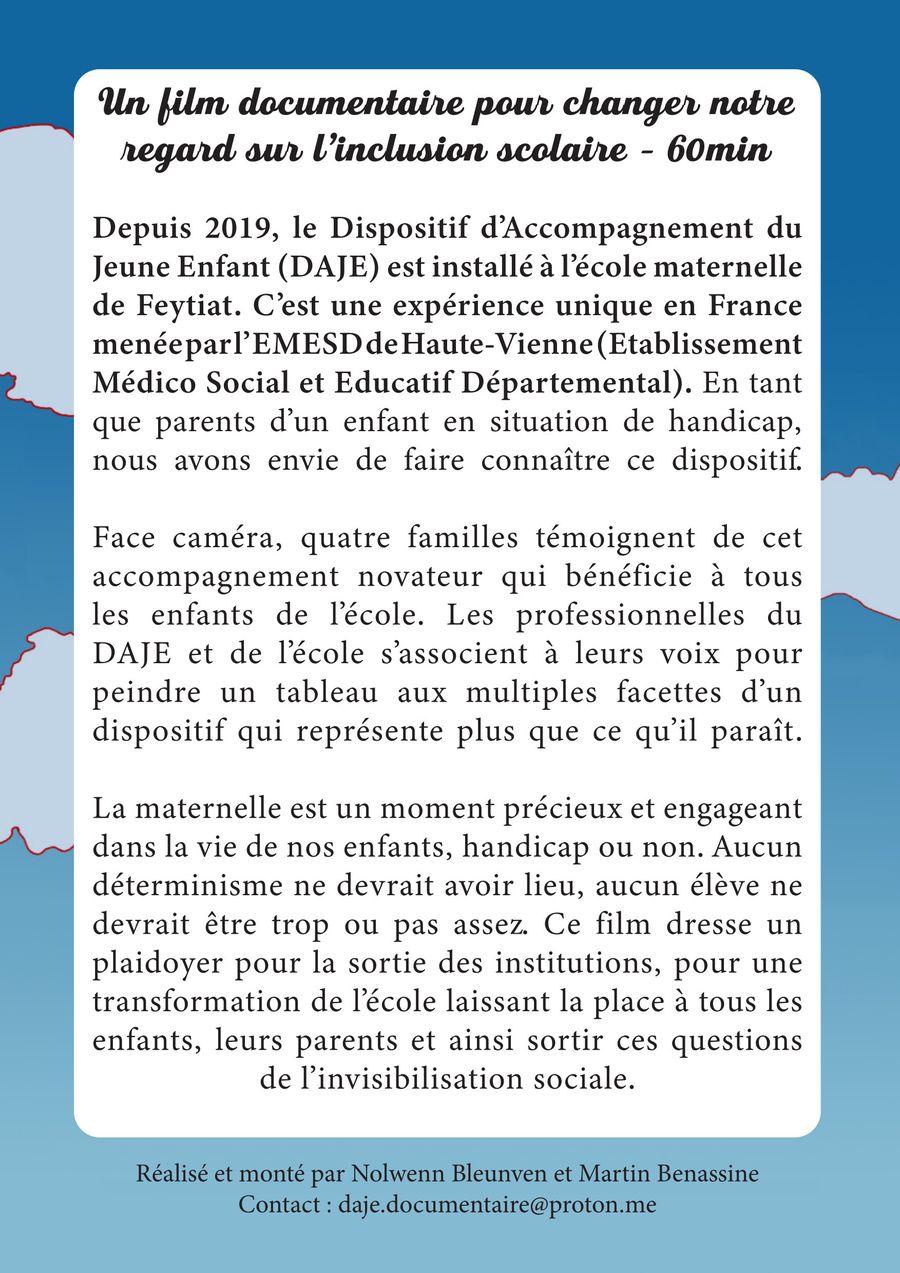 Un film documentaire pour changer notre regard sur l'inclusion scolaire - 60min

Depuis 2019, le Dispositif d'Accompagnement du Jeune Enfant (DAJE) est installé à l'école maternelle de Feytiat. C'est une expérience unique en France menée par l'EMESD de Haute-Vienne (Etablissement Médico Social et Educatif Départemental). En tant que parents d'un enfant en situation de handicap, nous avons envie de faire connaître ce dispositif.

Face caméra, quatre familles témoignent de cet accompagnement novateur qui bénéficie à tous les enfants de l'école. Les professionnelles du DAJE et de l'école s'associent à leurs voix pour peindre un tableau aux multiples facettes d'un dispositif qui représente plus que ce qu'il paraît.

La maternelle est un moment précieux et engageant dans la vie de nos enfants, handicap ou non. Aucun déterminisme ne devrait avoir lieu, aucun élève ne devrait être trop ou pas assez. Ce film dresse un plaidoyer pour la sortie des institutions, pour une transformation de l'école laissant la place à tous les enfants, leurs parents et ainsi sortir ces questions de l'invisibilisation sociale.

Réalisé et monté par Nolwenn Bleunven et Martin Benassine
Contact : daje.documentaire@proton.me